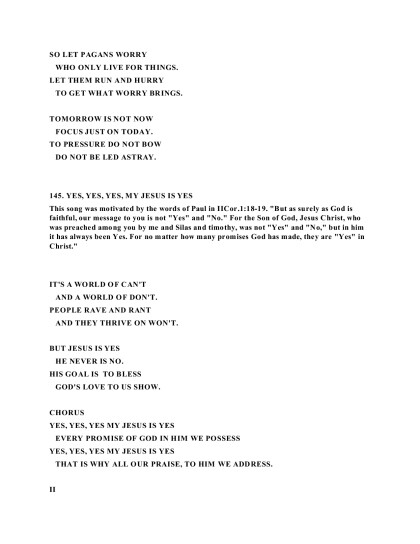 SO LET PAGANS WORRY
WHO ONLY LIVE FOR THINGS.
LET THEM RUN AND HURRY
TO GET WHAT WORRY BRINGS.

TOMORROW IS NOT NOW
FOCUS JUST ON TODAY.
TO PRESSURE DO NOT BOW
DO NOT BE LED ASTRAY.

145. YES, YES, YES, MY JESUS IS YES

This song was motivated by the words of Paul in IICor.1:18-19. "But as surely as God is faithful, our message to you is not "Yes" and "No." For the Son of God, Jesus Christ, who was preached among you by me and Silas and timothy, was not "Yes" and "No," but in him it has always been Yes. For no matter how many promises God has made, they are "Yes" in Christ."

IT'S A WORLD OF CAN'T
AND A WORLD OF DON'T.
PEOPLE RAVE AND RANT
AND THEY THRIVE ON WON'T.

BUT JESUS IS YES
HE NEVER IS NO.
HIS GOAL IS TO BLESS
GOD'S LOVE TO US SHOW.

CHORUS
YES, YES, YES MY JESUS IS YES
EVERY PROMISE OF GOD IN HIM WE POSSESS
YES, YES, YES MY JESUS IS YES
THAT IS WHY ALL OUR PRAISE, TO HIM WE ADDRESS.

II